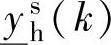 $\underline{y}_{\mathrm{h}}^{\mathrm{s}}(k)$